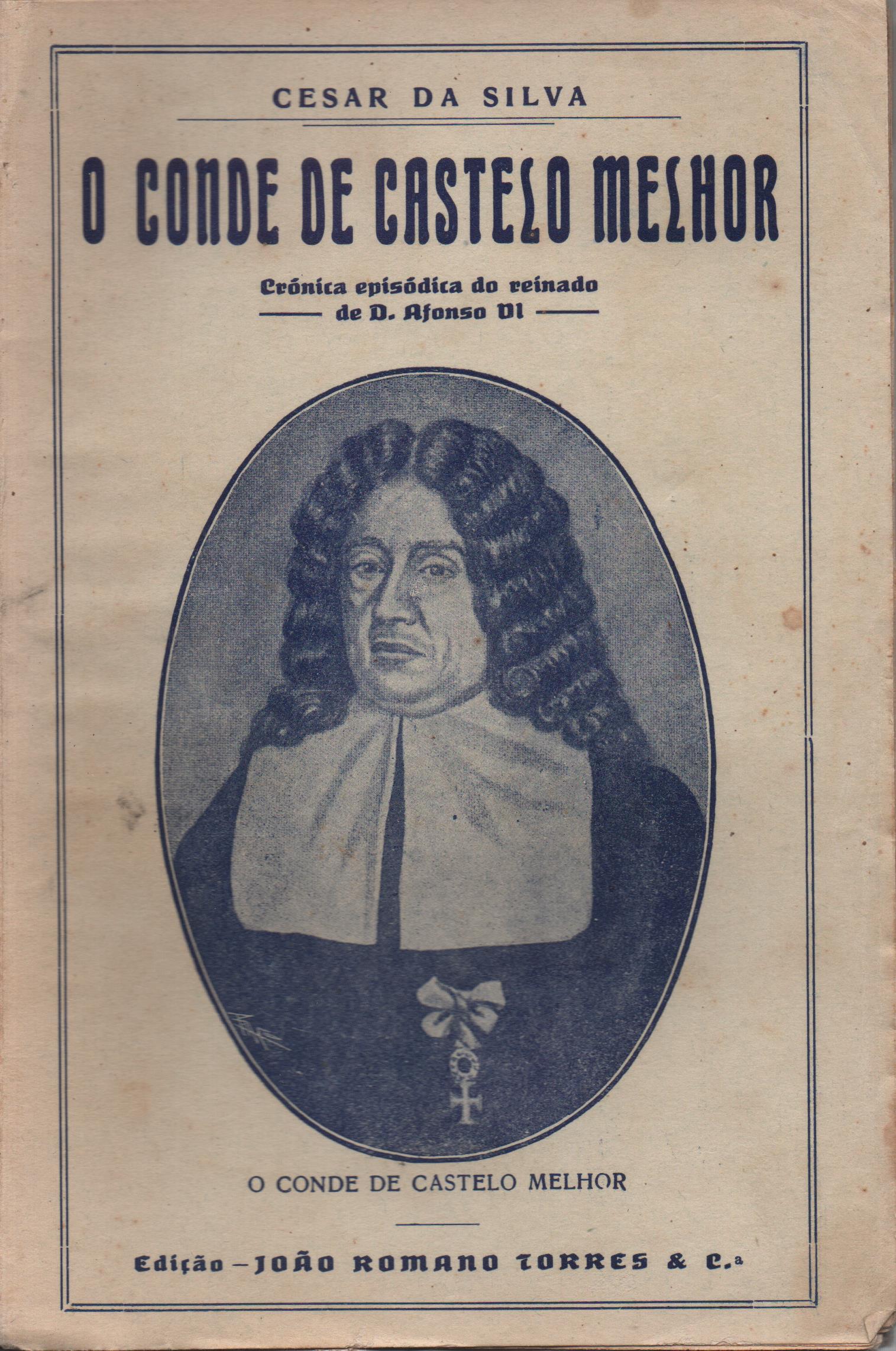 CESAR DA SILVA

O CONDE DE CASTELO MELHOR

Crónica episódica do reinado
de D. Afonso VI

O CONDE DE CASTELO MELHOR

Edição - JOÃO ROMANO TORRES & C.ª